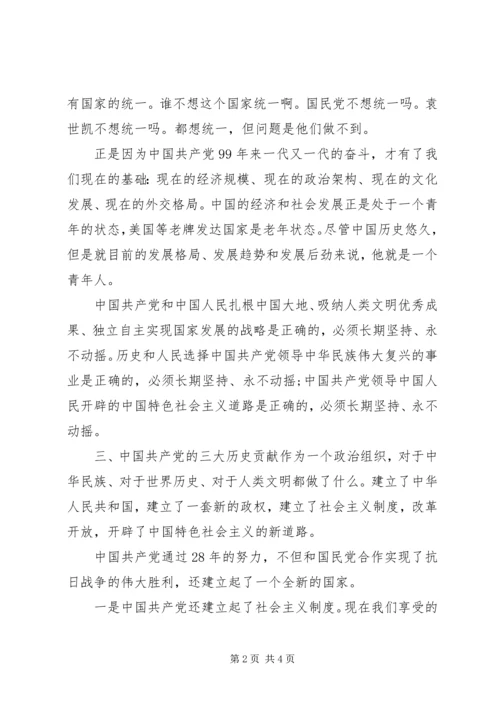 有国家的统一。谁不想这个国家统一啊。国民党不想统一吗。袁世凯不想统一吗。都想统一，但问题是他们做不到。

正是因为中国共产党99年来一代又一代的奋斗，才有了我们现在的基础：现在的经济规模、现在的政治架构、现在的文化发展、现在的外交格局。中国的经济和社会发展正是处于一个青年的状态，美国等老牌发达国家是老年状态。尽管中国历史悠久，但是就目前的发展格局、发展趋势和发展后劲来说，他就是一个青年人。

中国共产党和中国人民扎根中国大地、吸纳人类文明优秀成果、独立自主实现国家发展的战略是正确的，必须长期坚持、永不动摇。历史和人民选择中国共产党领导中华民族伟大复兴的事业是正确的，必须长期坚持、永不动摇；中国共产党领导中国人民开辟的中国特色社会主义道路是正确的，必须长期坚持、永不动摇。

三、中国共产党的三大历史贡献作为一个政治组织，对于中华民族、对于世界历史、对于人类文明都做了什么。建立了中华人民共和国，建立了一套新的政权，建立了社会主义制度，改革开放，开辟了中国特色社会主义的新道路。

中国共产党通过28年的努力，不但和国民党合作实现了抗日战争的伟大胜利，还建立起了一个全新的国家。

一是中国共产党还建立起了社会主义制度。现在我们享受的

第2页 共4页